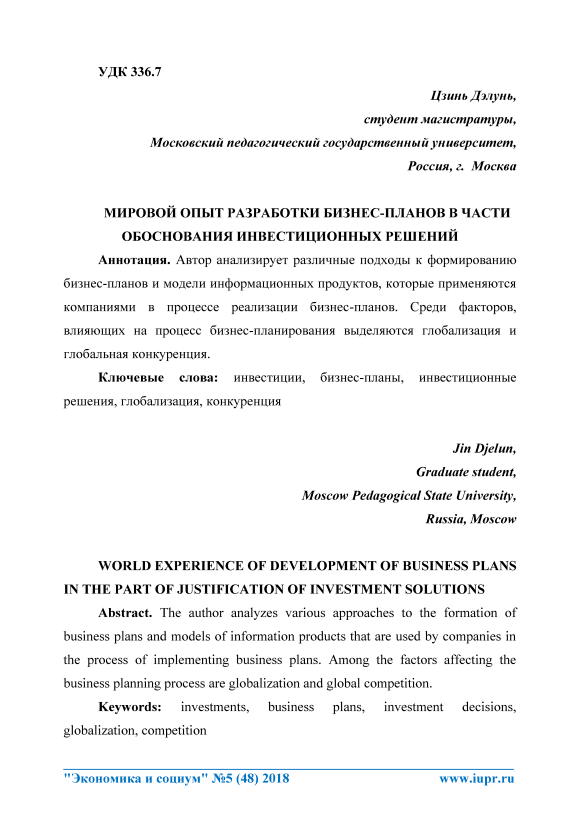 УДК 336.7

Цзинь Дэлунь,
студент магистратуры,
Московский педагогический государственный университет,
Россия, г. Москва

МИРОВОЙ ОПЫТ РАЗРАБОТКИ БИЗНЕС-ПЛАНОВ В ЧАСТИ ОБОСНОВАНИЯ ИНВЕСТИЦИОННЫХ РЕШЕНИЙ

Аннотация. Автор анализирует различные подходы к формированию бизнес-планов и модели информационных продуктов, которые применяются компаниями в процессе реализации бизнес-планов. Среди факторов, влияющих на процесс бизнес-планирования выделяются глобализация и глобальная конкуренция.

Ключевые слова: инвестиции, бизнес-планы, инвестиционные решения, глобализация, конкуренция

Jin Djelun,
Graduate student,
Moscow Pedagogical State University,
Russia, Moscow

WORLD EXPERIENCE OF DEVELOPMENT OF BUSINESS PLANS IN THE PART OF JUSTIFICATION OF INVESTMENT SOLUTIONS

Abstract. The author analyzes various approaches to the formation of business plans and models of information products that are used by companies in the process of implementing business plans. Among the factors affecting the business planning process are globalization and global competition.

Keywords: investments, business plans, investment decisions, globalization, competition

"Экономика и социум" №5 (48) 2018 www.iupr.ru